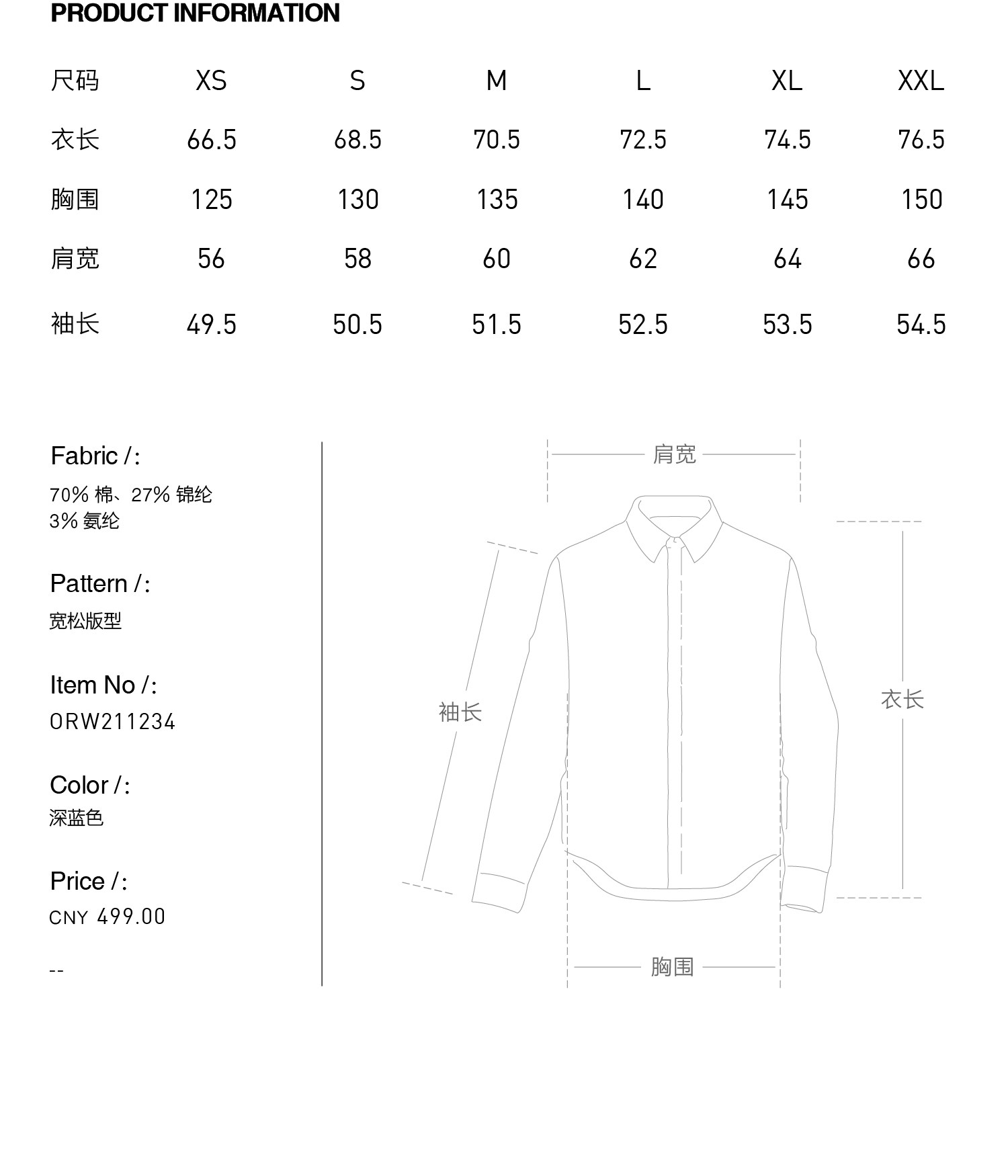 PRODUCT INFORMATION

| 尺码 | XS | S | M | L | XL | XXL |
|---|---|---|---|---|---|---|
| 衣长 | 66.5 | 68.5 | 70.5 | 72.5 | 74.5 | 76.5 |
| 胸围 | 125 | 130 | 135 | 140 | 145 | 150 |
| 肩宽 | 56 | 58 | 60 | 62 | 64 | 66 |
| 袖长 | 49.5 | 50.5 | 51.5 | 52.5 | 53.5 | 54.5 |

Fabric /:
70% 棉、27% 锦纶
3% 氨纶

Pattern /:
宽松版型

Item No /:
ORW211234

Color /:
深蓝色

Price /:
CNY 499.00

--

肩宽
袖长
衣长
胸围